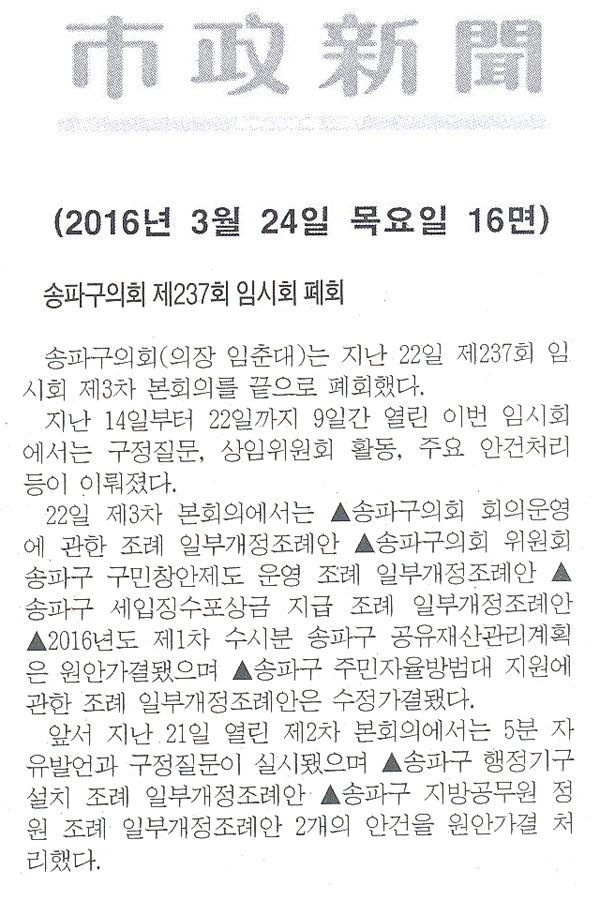 市政新聞

(2016년 3월 24일 목요일 16면)

송파구의회 제237회 임시회 폐회

송파구의회(의장 임춘대)는 지난 22일 제237회 임시회 제3차 본회의를 끝으로 폐회했다.

지난 14일부터 22일까지 9일간 열린 이번 임시회에서는 구정질문, 상임위원회 활동, 주요 안건처리 등이 이뤄졌다.

22일 제3차 본회의에서는 ▲송파구의회 회의운영에 관한 조례 일부개정조례안 ▲송파구의회 위원회 송파구 구민창안제도 운영 조례 일부개정조례안 ▲송파구 세입징수포상금 지급 조례 일부개정조례안 ▲2016년도 제1차 수시분 송파구 공유재산관리계획은 원안가결됐으며 ▲송파구 주민자율방범대 지원에 관한 조례 일부개정조례안은 수정가결됐다.

앞서 지난 21일 열린 제2차 본회의에서는 5분 자유발언과 구정질문이 실시됐으며 ▲송파구 행정기구 설치 조례 일부개정조례안 ▲송파구 지방공무원 정원 조례 일부개정조례안 2개의 안건을 원안가결 처리했다.